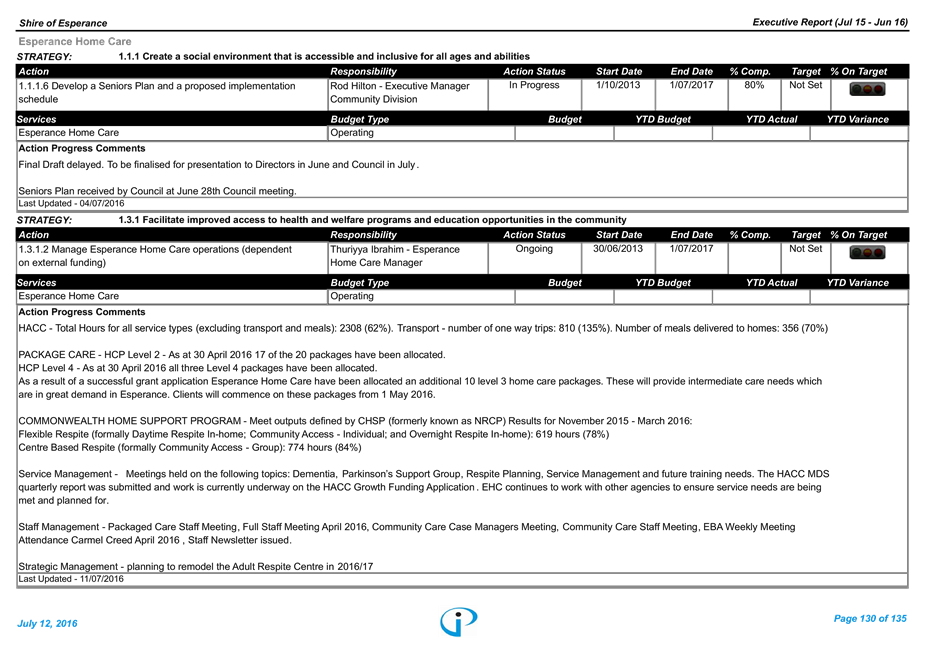 Shire of Esperance

Executive Report (Jul 15 - Jun 16)

Esperance Home Care

STRATEGY: 1.1.1 Create a social environment that is accessible and inclusive for all ages and abilities

| Action | Responsibility | Action Status | Start Date | End Date | % Comp. | Target | % On Target |
|---|---|---|---|---|---|---|---|
| 1.1.1.6 Develop a Seniors Plan and a proposed implementation schedule | Rod Hilton - Executive Manager Community Division | In Progress | 1/10/2013 | 1/07/2017 | 80% | Not Set | |

| Services | Budget Type | Budget | YTD Budget | YTD Actual | YTD Variance |
|---|---|---|---|---|---|
| Esperance Home Care | Operating | | | | |

Action Progress Comments

Final Draft delayed. To be finalised for presentation to Directors in June and Council in July.

Seniors Plan received by Council at June 28th Council meeting.

Last Updated - 04/07/2016

STRATEGY: 1.3.1 Facilitate improved access to health and welfare programs and education opportunities in the community

| Action | Responsibility | Action Status | Start Date | End Date | % Comp. | Target | % On Target |
|---|---|---|---|---|---|---|---|
| 1.3.1.2 Manage Esperance Home Care operations (dependent on external funding) | Thuriyya Ibrahim - Esperance Home Care Manager | Ongoing | 30/06/2013 | 1/07/2017 | | Not Set | |

| Services | Budget Type | Budget | YTD Budget | YTD Actual | YTD Variance |
|---|---|---|---|---|---|
| Esperance Home Care | Operating | | | | |

Action Progress Comments

HACC - Total Hours for all service types (excluding transport and meals): 2308 (62%). Transport - number of one way trips: 810 (135%). Number of meals delivered to homes: 356 (70%)

PACKAGE CARE - HCP Level 2 - As at 30 April 2016 17 of the 20 packages have been allocated.
HCP Level 4 - As at 30 April 2016 all three Level 4 packages have been allocated.
As a result of a successful grant application Esperance Home Care have been allocated an additional 10 level 3 home care packages. These will provide intermediate care needs which are in great demand in Esperance. Clients will commence on these packages from 1 May 2016.

COMMONWEALTH HOME SUPPORT PROGRAM - Meet outputs defined by CHSP (formerly known as NRCP) Results for November 2015 - March 2016:
Flexible Respite (formally Daytime Respite In-home; Community Access - Individual; and Overnight Respite In-home): 619 hours (78%)
Centre Based Respite (formally Community Access - Group): 774 hours (84%)

Service Management - Meetings held on the following topics: Dementia, Parkinson's Support Group, Respite Planning, Service Management and future training needs. The HACC MDS quarterly report was submitted and work is currently underway on the HACC Growth Funding Application. EHC continues to work with other agencies to ensure service needs are being met and planned for.

Staff Management - Packaged Care Staff Meeting, Full Staff Meeting April 2016, Community Care Case Managers Meeting, Community Care Staff Meeting, EBA Weekly Meeting Attendance Carmel Creed April 2016 , Staff Newsletter issued.

Strategic Management - planning to remodel the Adult Respite Centre in 2016/17

Last Updated - 11/07/2016

July 12, 2016

Page 130 of 135